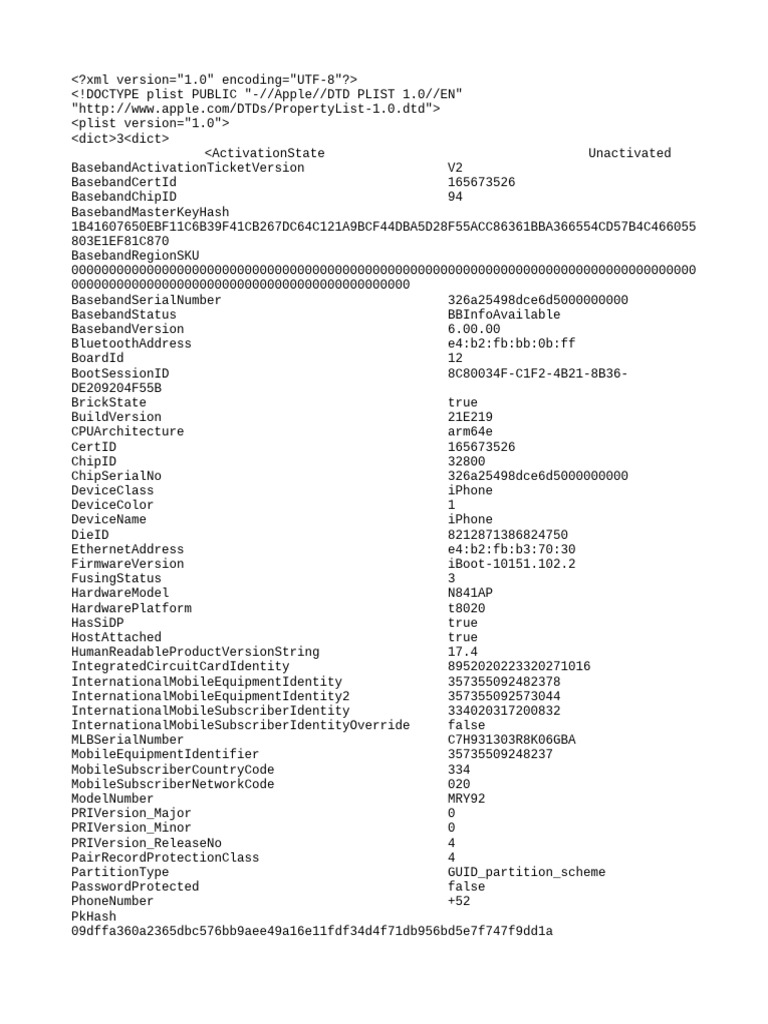 <?xml version="1.0" encoding="UTF-8"?>
<!DOCTYPE plist PUBLIC "-//Apple//DTD PLIST 1.0//EN"
"http://www.apple.com/DTDs/PropertyList-1.0.dtd">
<plist version="1.0">
<dict>3<dict>
<ActivationState Unactivated
BasebandActivationTicketVersion V2
BasebandCertId 165673526
BasebandChipID 94
BasebandMasterKeyHash
1B41607650EBF11C6B39F41CB267DC64C121A9BCF44DBA5D28F55ACC86361BBA366554CD57B4C466055803E1EF81C870
BasebandRegionSKU
00000000000000000000000000000000000000000000000000000000000000000000000000000000000000000000000000000000000000000000000000000000
BasebandSerialNumber 326a25498dce6d5000000000
BasebandStatus BBInfoAvailable
BasebandVersion 6.00.00
BluetoothAddress e4:b2:fb:bb:0b:ff
BoardId 12
BootSessionID 8C80034F-C1F2-4B21-8B36-DE209204F55B
BrickState true
BuildVersion 21E219
CPUArchitecture arm64e
CertID 165673526
ChipID 32800
ChipSerialNo 326a25498dce6d5000000000
DeviceClass iPhone
DeviceColor 1
DeviceName iPhone
DieID 8212871386824750
EthernetAddress e4:b2:fb:b3:70:30
FirmwareVersion iBoot-10151.102.2
FusingStatus 3
HardwareModel N841AP
HardwarePlatform t8020
HasSiDP true
HostAttached true
HumanReadableProductVersionString 17.4
IntegratedCircuitCardIdentity 8952020223320271016
InternationalMobileEquipmentIdentity 357355092482378
InternationalMobileEquipmentIdentity2 357355092573044
InternationalMobileSubscriberIdentity 334020317200832
InternationalMobileSubscriberIdentityOverride false
MLBSerialNumber C7H931303R8K06GBA
MobileEquipmentIdentifier 35735509248237
MobileSubscriberCountryCode 334
MobileSubscriberNetworkCode 020
ModelNumber MRY92
PRIVersion_Major 0
PRIVersion_Minor 0
PRIVersion_ReleaseNo 4
PairRecordProtectionClass 4
PartitionType GUID_partition_scheme
PasswordProtected false
PhoneNumber +52
PkHash
09dffa360a2365dbc576bb9aee49a16e11fdf34d4f71db956bd5e7f747f9dd1a